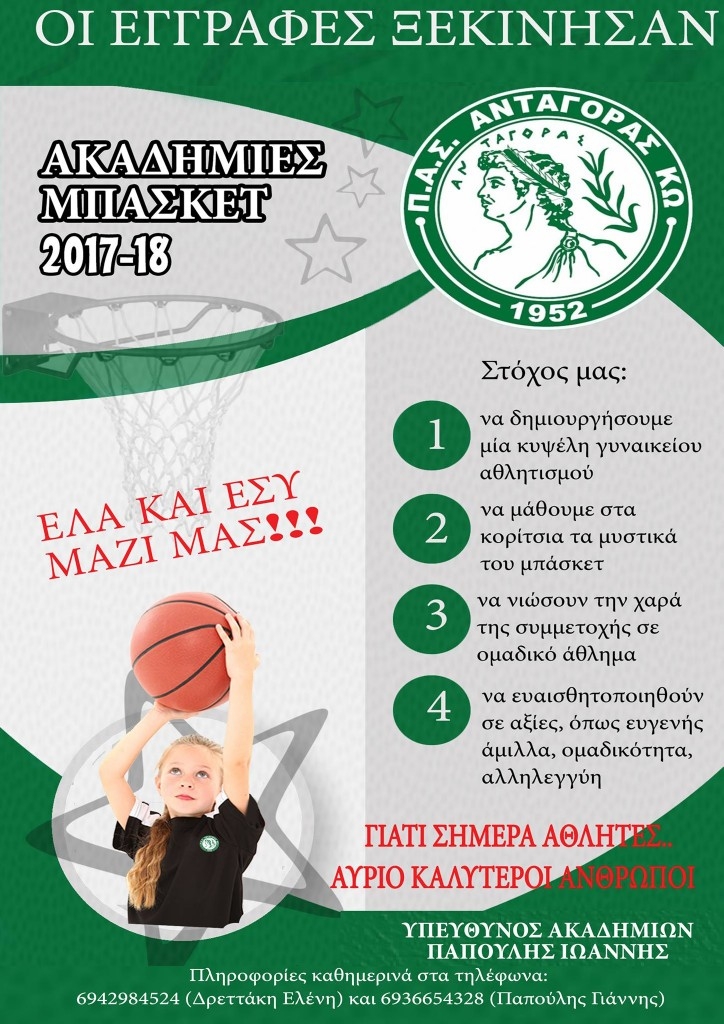 ΟΙ ΕΓΓΡΑΦΕΣ ΞΕΚΙΝΗΣΑΝ

ΑΚΑΔΗΜΙΕΣ
ΜΠΑΣΚΕΤ
2017-18

Π.Α.Σ. ΑΝΤΑΓΟΡΑΣ ΚΩ
ΑΝΤΑΓΟΡΑΣ
1952

Στόχος μας:

1 να δημιουργήσουμε μία κυψέλη γυναικείου αθλητισμού

2 να μάθουμε στα κορίτσια τα μυστικά του μπάσκετ

3 να νιώσουν την χαρά της συμμετοχής σε ομαδικό άθλημα

4 να ευαισθητοποιηθούν σε αξίες, όπως ευγενής άμιλλα, ομαδικότητα, αλληλεγγύη

ΕΛΑ ΚΑΙ ΕΣΥ
ΜΑΖΙ ΜΑΣ!!!

ΓΙΑΤΙ ΣΗΜΕΡΑ ΑΘΛΗΤΕΣ..
ΑΥΡΙΟ ΚΑΛΥΤΕΡΟΙ ΑΝΘΡΩΠΟΙ

ΥΠΕΥΘΥΝΟΣ ΑΚΑΔΗΜΙΩΝ
ΠΑΠΟΥΛΗΣ ΙΩΑΝΝΗΣ

Πληροφορίες καθημερινά στα τηλέφωνα:
6942984524 (Δρεττάκη Ελένη) και 6936654328 (Παπούλης Γιάννης)